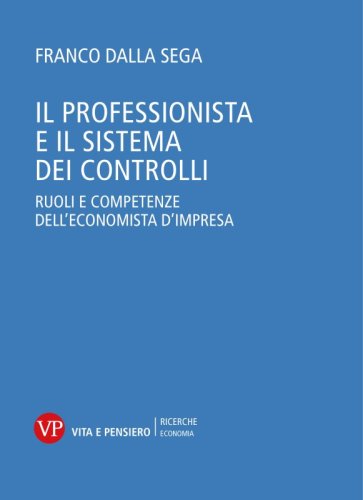 FRANCO DALLA SEGA

IL PROFESSIONISTA E IL SISTEMA DEI CONTROLLI

RUOLI E COMPETENZE DELL'ECONOMISTA D'IMPRESA

VP VITA E PENSIERO | RICERCHE ECONOMIA